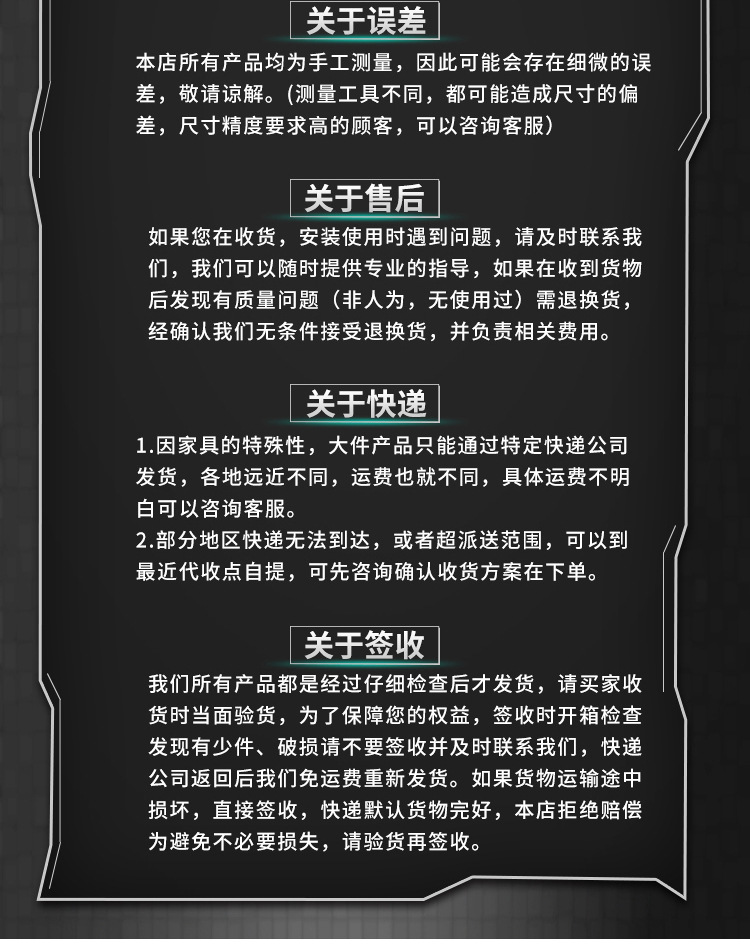 关于误差

本店所有产品均为手工测量，因此可能会存在细微的误差，敬请谅解。(测量工具不同，都可能造成尺寸的偏差，尺寸精度要求高的顾客，可以咨询客服)

关于售后

如果您在收货，安装使用时遇到问题，请及时联系我们，我们可以随时提供专业的指导，如果在收到货物后发现有质量问题（非人为，无使用过）需退换货，经确认我们无条件接受退换货，并负责相关费用。

关于快递

1.因家具的特殊性，大件产品只能通过特定快递公司发货，各地远近不同，运费也就不同，具体运费不明白可以咨询客服。
2.部分地区快递无法到达，或者超派送范围，可以到最近代收点自提，可先咨询确认收货方案在下单。

关于签收

我们所有产品都是经过仔细检查后才发货，请买家收货时当面验货，为了保障您的权益，签收时开箱检查发现有少件、破损请不要签收并及时联系我们，快递公司返回后我们免运费重新发货。如果货物运输途中损坏，直接签收，快递默认货物完好，本店拒绝赔偿为避免不必要损失，请验货再签收。